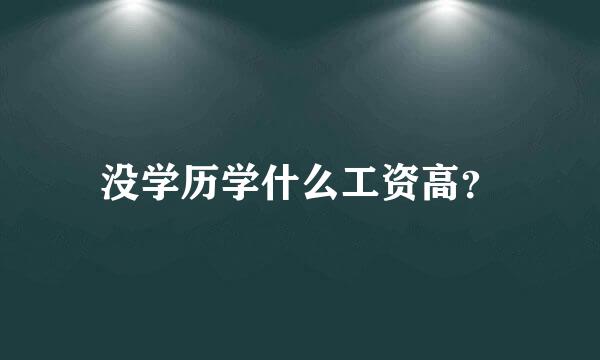 没学历学什么工资高?